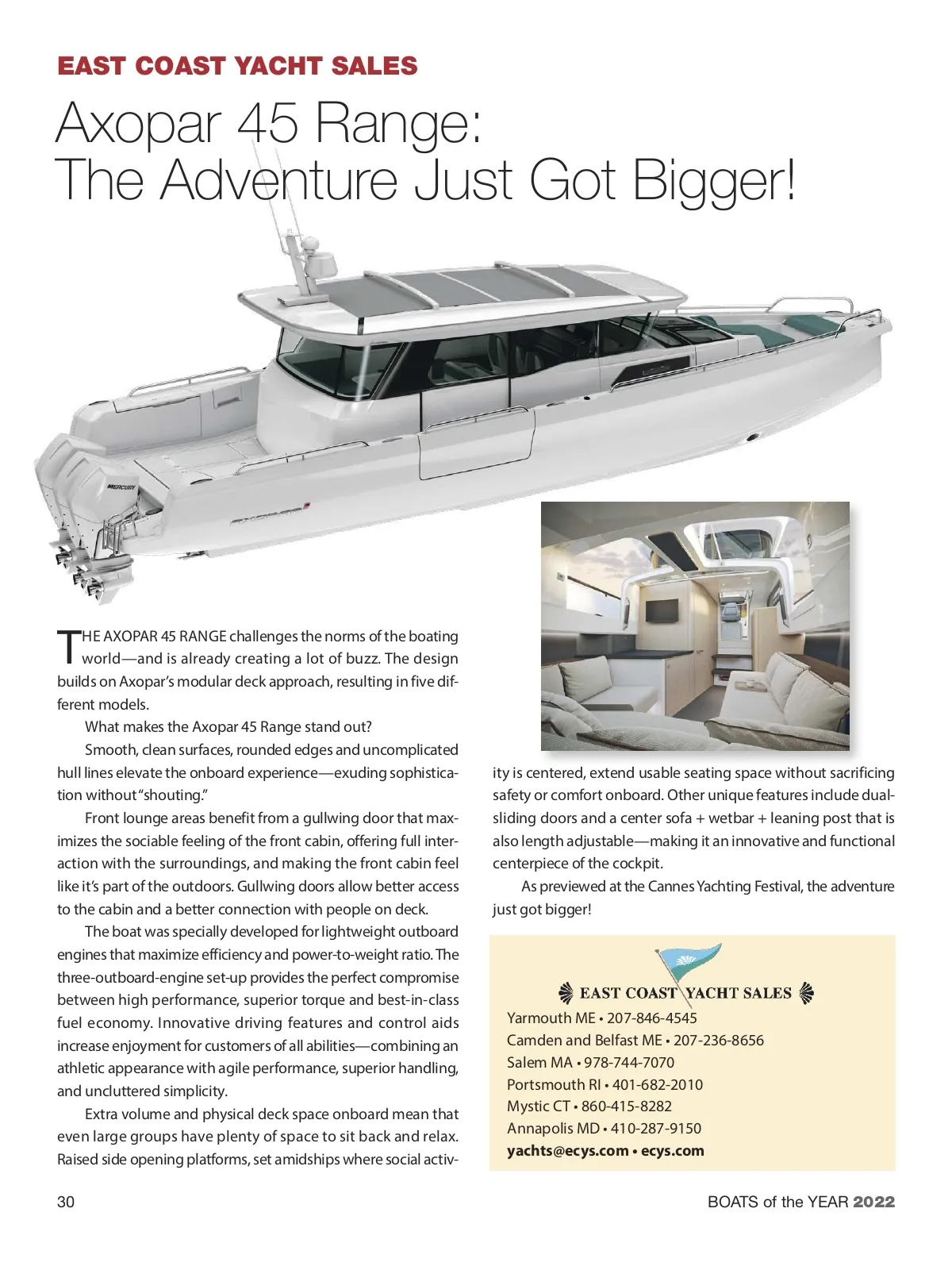 EAST COAST YACHT SALES

Axopar 45 Range: The Adventure Just Got Bigger!

MERCURY

THE AXOPAR 45 RANGE challenges the norms of the boating world—and is already creating a lot of buzz. The design builds on Axopar's modular deck approach, resulting in five different models.

What makes the Axopar 45 Range stand out?

Smooth, clean surfaces, rounded edges and uncomplicated hull lines elevate the onboard experience—exuding sophistication without "shouting."

Front lounge areas benefit from a gullwing door that maximizes the sociable feeling of the front cabin, offering full interaction with the surroundings, and making the front cabin feel like it's part of the outdoors. Gullwing doors allow better access to the cabin and a better connection with people on deck.

The boat was specially developed for lightweight outboard engines that maximize efficiency and power-to-weight ratio. The three-outboard-engine set-up provides the perfect compromise between high performance, superior torque and best-in-class fuel economy. Innovative driving features and control aids increase enjoyment for customers of all abilities—combining an athletic appearance with agile performance, superior handling, and uncluttered simplicity.

Extra volume and physical deck space onboard mean that even large groups have plenty of space to sit back and relax. Raised side opening platforms, set amidships where social activity is centered, extend usable seating space without sacrificing safety or comfort onboard. Other unique features include dual-sliding doors and a center sofa + wetbar + leaning post that is also length adjustable—making it an innovative and functional centerpiece of the cockpit.

As previewed at the Cannes Yachting Festival, the adventure just got bigger!

EAST COAST YACHT SALES
Yarmouth ME • 207-846-4545
Camden and Belfast ME • 207-236-8656
Salem MA • 978-744-7070
Portsmouth RI • 401-682-2010
Mystic CT • 860-415-8282
Annapolis MD • 410-287-9150
yachts@ecys.com • ecys.com

30

BOATS of the YEAR 2022